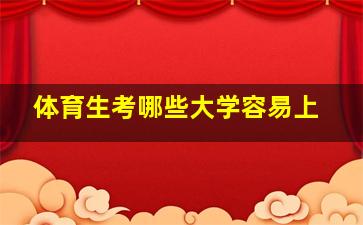 体育生考哪些大学容易上